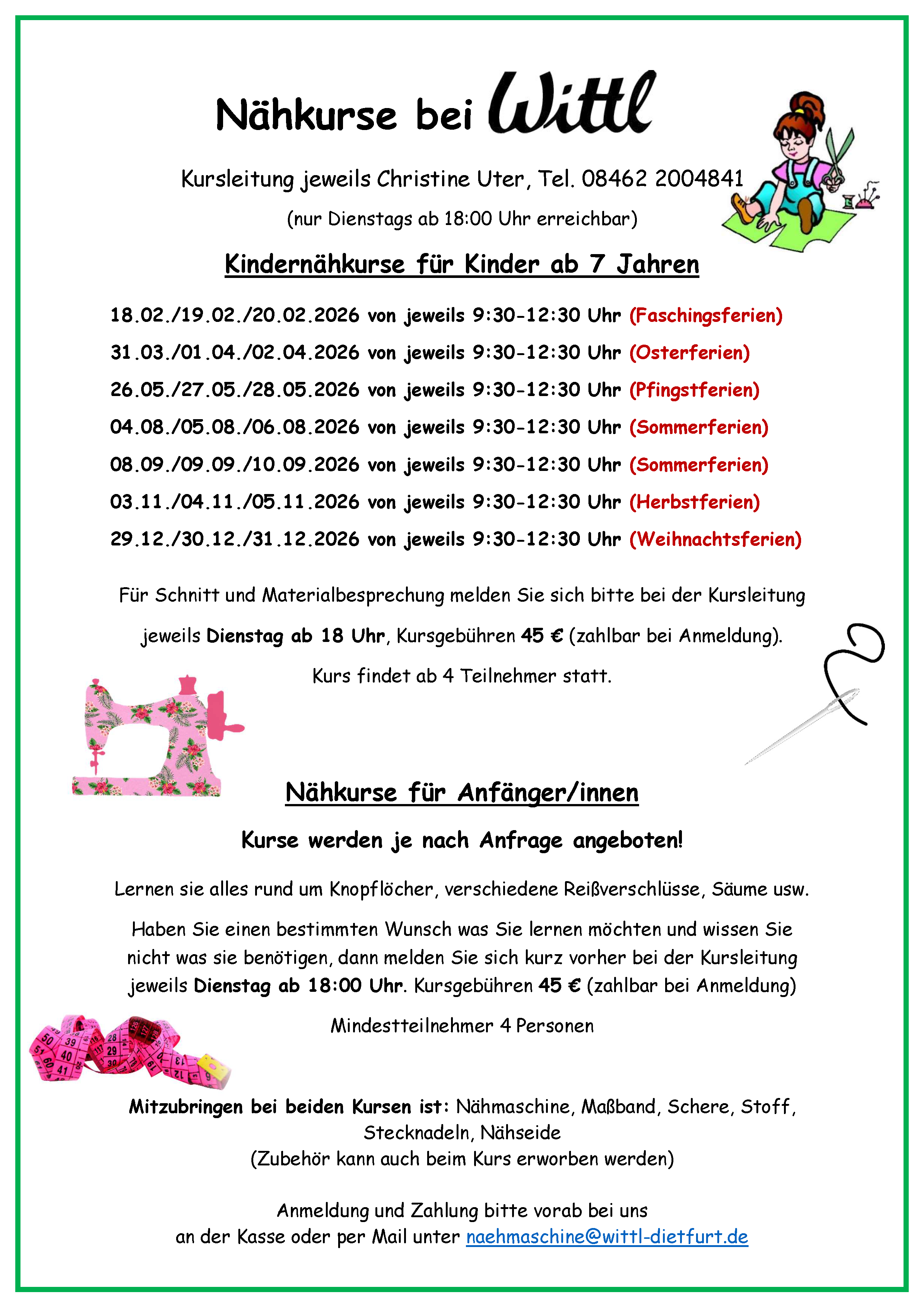 Nähkurse bei Wittl

Kursleitung jeweils Christine Uter, Tel. 08462 2004841

(nur Dienstags ab 18:00 Uhr erreichbar)

Kindernähkurse für Kinder ab 7 Jahren

18.02./19.02./20.02.2026 von jeweils 9:30-12:30 Uhr (Faschingsferien)

31.03./01.04./02.04.2026 von jeweils 9:30-12:30 Uhr (Osterferien)

26.05./27.05./28.05.2026 von jeweils 9:30-12:30 Uhr (Pfingstferien)

04.08./05.08./06.08.2026 von jeweils 9:30-12:30 Uhr (Sommerferien)

08.09./09.09./10.09.2026 von jeweils 9:30-12:30 Uhr (Sommerferien)

03.11./04.11./05.11.2026 von jeweils 9:30-12:30 Uhr (Herbstferien)

29.12./30.12./31.12.2026 von jeweils 9:30-12:30 Uhr (Weihnachtsferien)

Für Schnitt und Materialbesprechung melden Sie sich bitte bei der Kursleitung

jeweils Dienstag ab 18 Uhr, Kursgebühren 45 € (zahlbar bei Anmeldung).

Kurs findet ab 4 Teilnehmer statt.

Nähkurse für Anfänger/innen

Kurse werden je nach Anfrage angeboten!

Lernen sie alles rund um Knopflöcher, verschiedene Reißverschlüsse, Säume usw.

Haben Sie einen bestimmten Wunsch was Sie lernen möchten und wissen Sie nicht was sie benötigen, dann melden Sie sich kurz vorher bei der Kursleitung jeweils Dienstag ab 18:00 Uhr. Kursgebühren 45 € (zahlbar bei Anmeldung)

Mindestteilnehmer 4 Personen

Mitzubringen bei beiden Kursen ist: Nähmaschine, Maßband, Schere, Stoff, Stecknadeln, Nähseide
(Zubehör kann auch beim Kurs erworben werden)

Anmeldung und Zahlung bitte vorab bei uns
an der Kasse oder per Mail unter naehmaschine@wittl-dietfurt.de